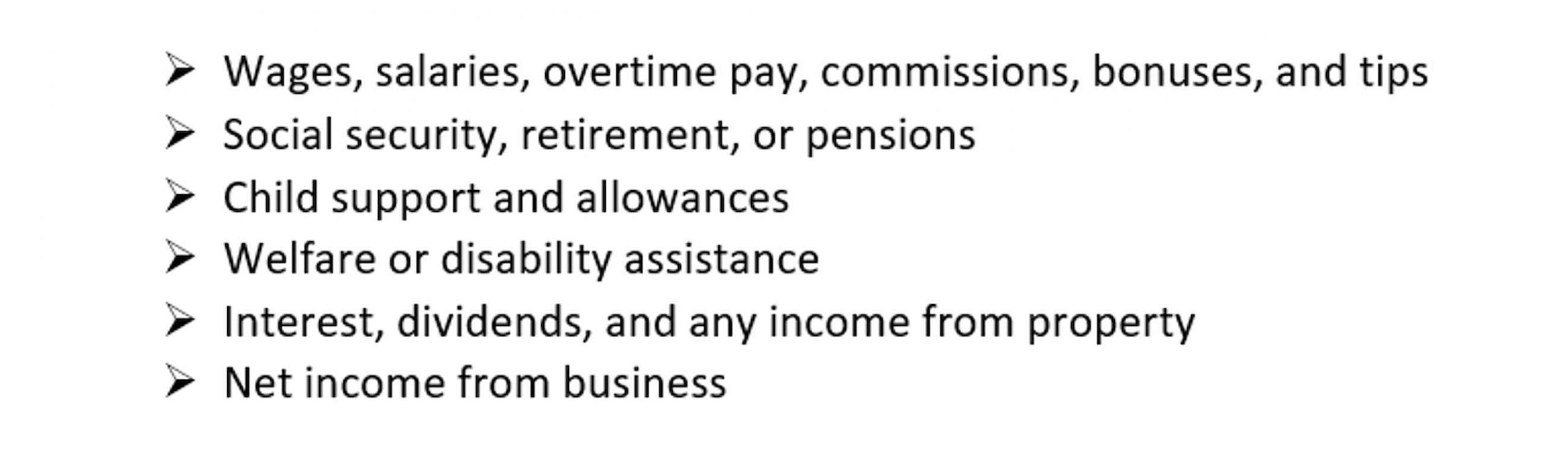 ➢ Wages, salaries, overtime pay, commissions, bonuses, and tips
➢ Social security, retirement, or pensions
➢ Child support and allowances
➢ Welfare or disability assistance
➢ Interest, dividends, and any income from property
➢ Net income from business